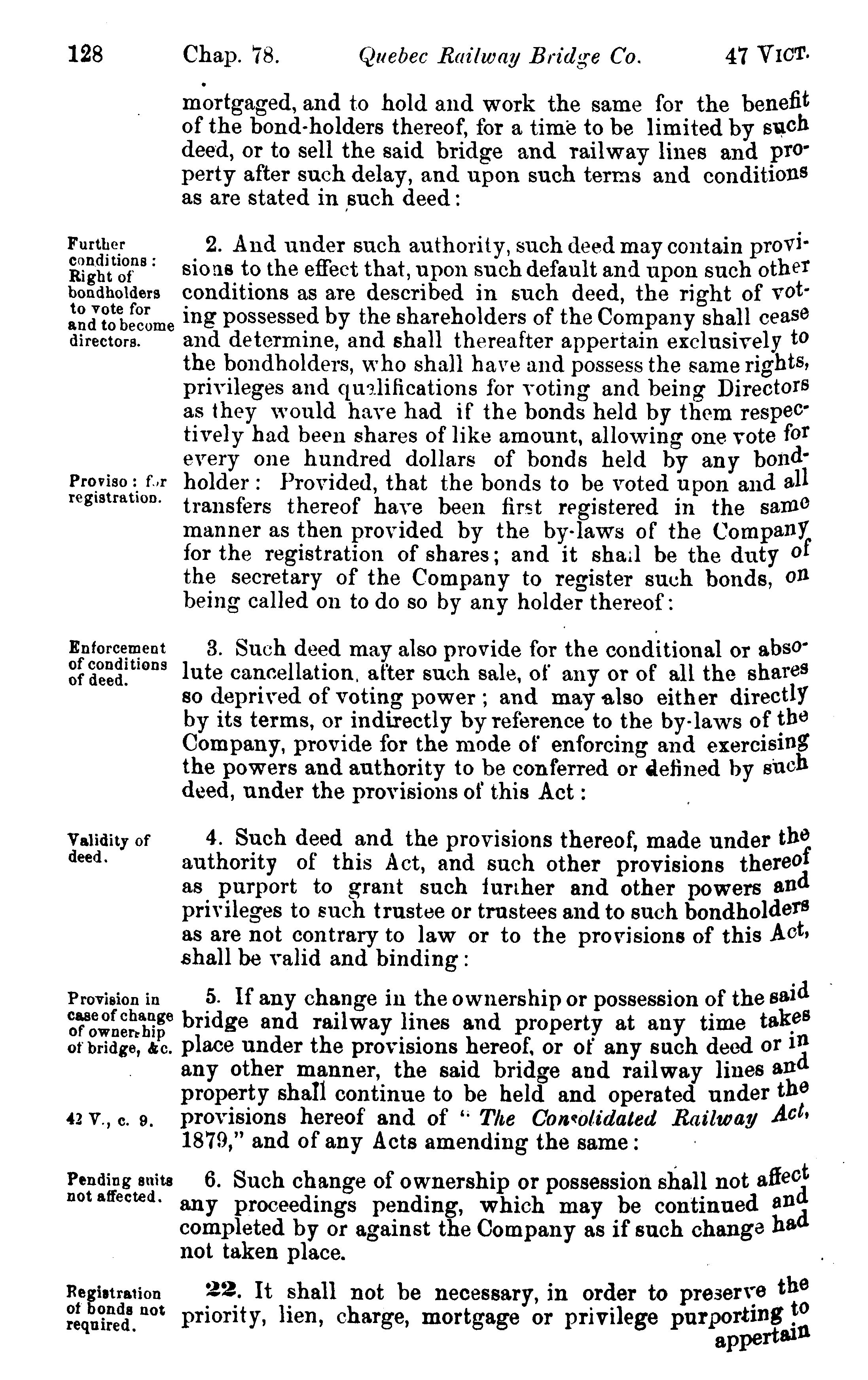 128 Chap. 78. Quebec Railway Bridge Co. 47 VICT.

mortgaged, and to hold and work the same for the benefit of the bond-holders thereof, for a time to be limited by such deed, or to sell the said bridge and railway lines and property after such delay, and upon such terms and conditions as are stated in such deed:

Further conditions: Right of bondholders to vote for and to become directors.

2. And under such authority, such deed may contain provisions to the effect that, upon such default and upon such other conditions as are described in such deed, the right of voting possessed by the shareholders of the Company shall cease and determine, and shall thereafter appertain exclusively to the bondholders, who shall have and possess the same rights, privileges and qualifications for voting and being Directors as they would have had if the bonds held by them respectively had been shares of like amount, allowing one vote for every one hundred dollars of bonds held by any bondholder: Provided, that the bonds to be voted upon and all transfers thereof have been first registered in the same manner as then provided by the by-laws of the Company for the registration of shares; and it shall be the duty of the secretary of the Company to register such bonds, on being called on to do so by any holder thereof:

Proviso: for registration.

Enforcement of conditions of deed.

3. Such deed may also provide for the conditional or absolute cancellation, after such sale, of any or of all the shares so deprived of voting power; and may also either directly by its terms, or indirectly by reference to the by-laws of the Company, provide for the mode of enforcing and exercising the powers and authority to be conferred or defined by such deed, under the provisions of this Act:

Validity of deed.

4. Such deed and the provisions thereof, made under the authority of this Act, and such other provisions thereof as purport to grant such further and other powers and privileges to such trustee or trustees and to such bondholders as are not contrary to law or to the provisions of this Act, shall be valid and binding:

Provision in case of change of ownership of bridge, &c.

5. If any change in the ownership or possession of the said bridge and railway lines and property at any time takes place under the provisions hereof, or of any such deed or in any other manner, the said bridge and railway lines and property shall continue to be held and operated under the provisions hereof and of "The Consolidated Railway Act, 1879," and of any Acts amending the same:

42 V., c. 9.

Pending suits not affected.

6. Such change of ownership or possession shall not affect any proceedings pending, which may be continued and completed by or against the Company as if such change had not taken place.

Registration of bonds not required.

22. It shall not be necessary, in order to preserve the priority, lien, charge, mortgage or privilege purporting to appertain